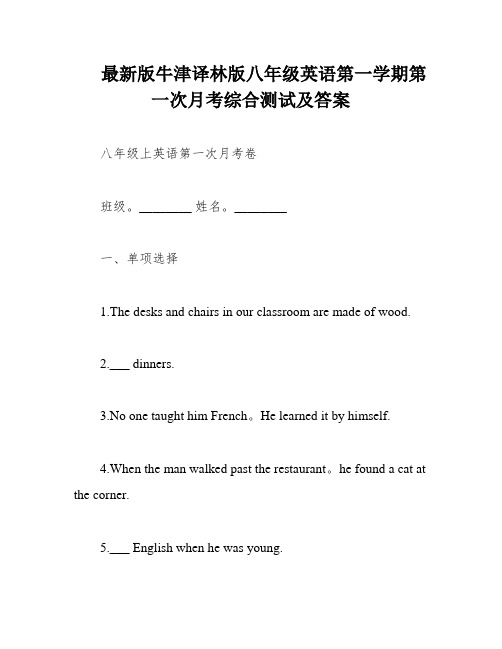 最新版牛津译林版八年级英语第一学期第一次月考综合测试及答案

八年级上英语第一次月考卷

班级。________ 姓名。________

一、单项选择

1.The desks and chairs in our classroom are made of wood.

2.___ dinners.

3.No one taught him French。He learned it by himself.

4.When the man walked past the restaurant。he found a cat at the corner.

5.___ English when he was young.